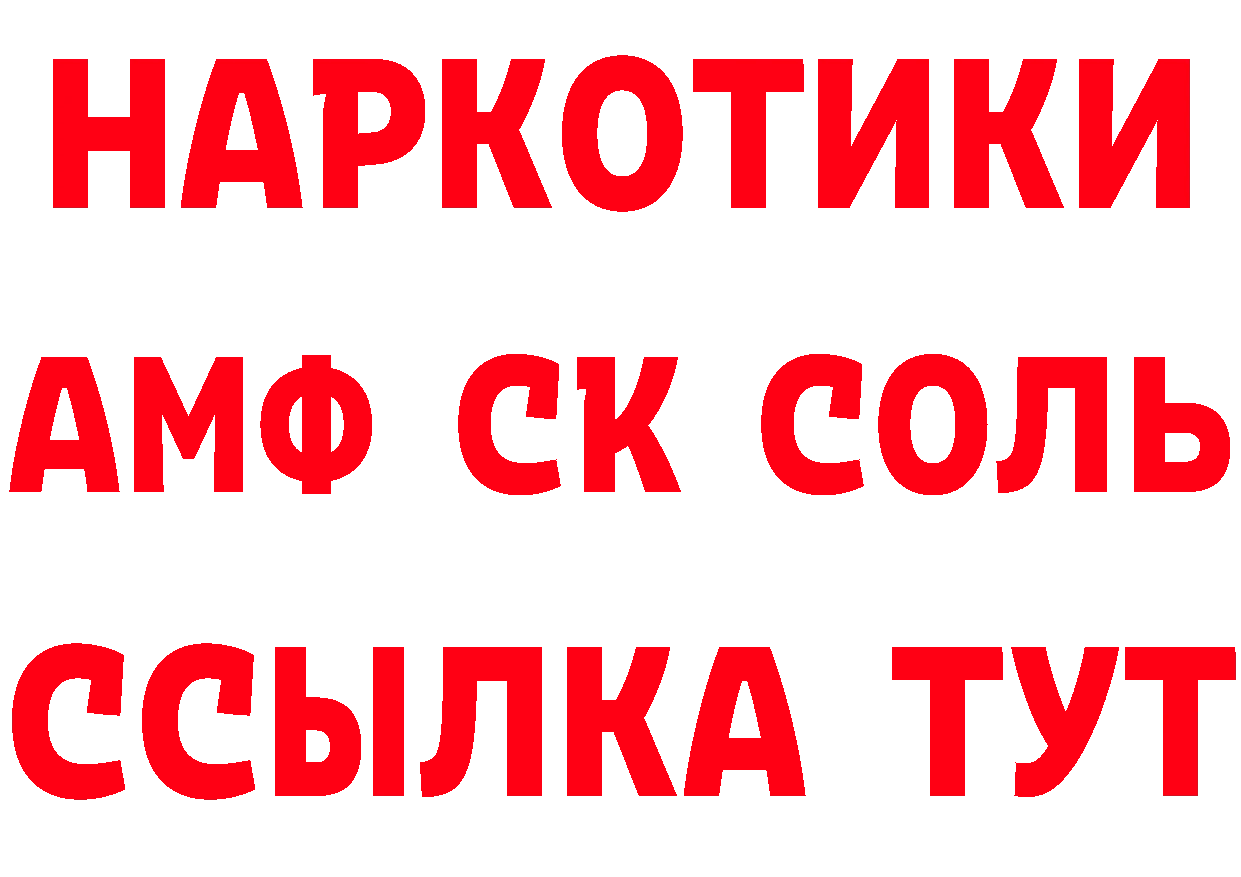 НАРКОТИКИ
АМФ СК СОЛЬ
ССЫЛКА ТУТ